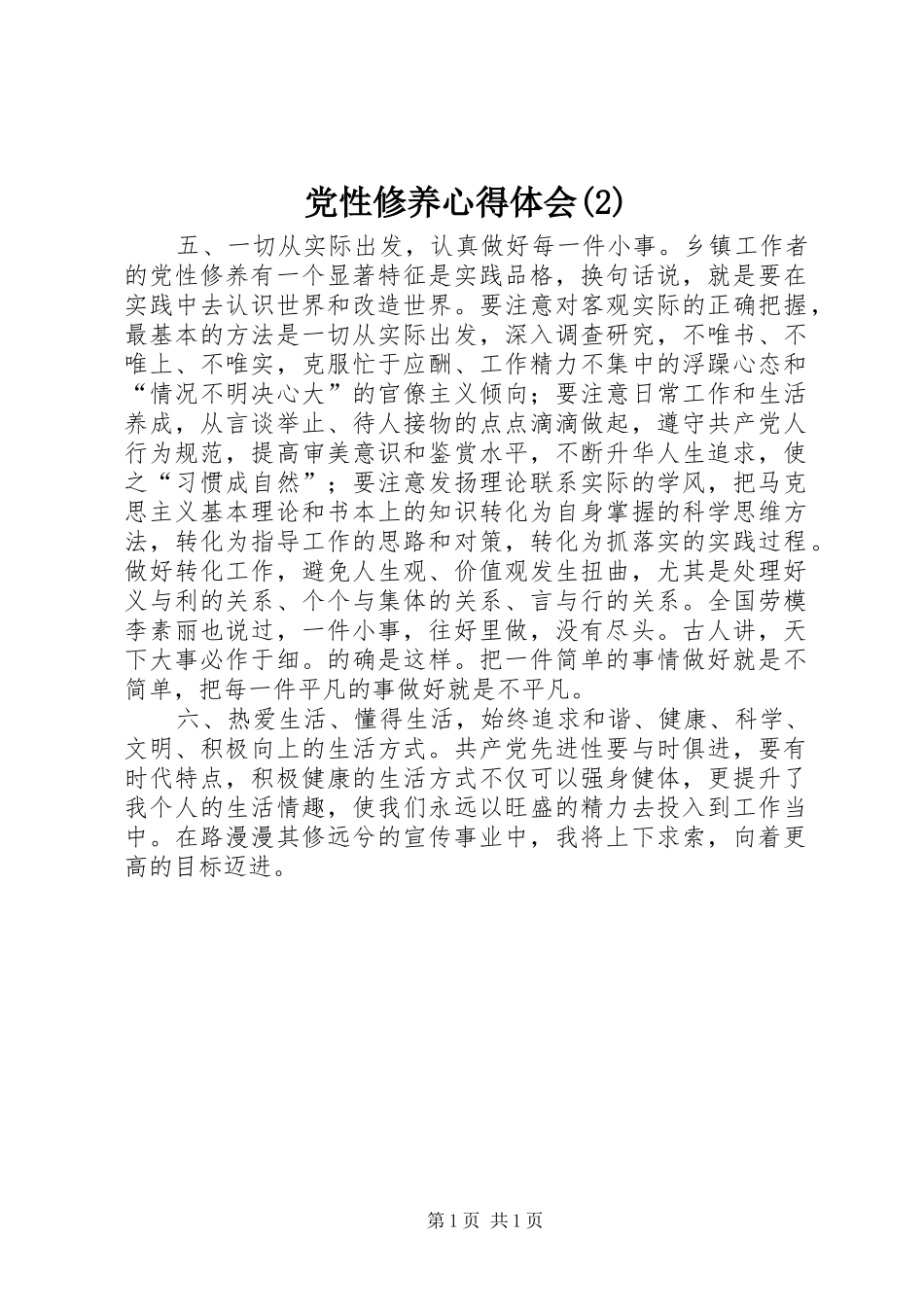 党性修养心得体会(2)

五、一切从实际出发，认真做好每一件小事。乡镇工作者的党性修养有一个显著特征是实践品格，换句话说，就是要在实践中去认识世界和改造世界。要注意对客观实际的正确把握，最基本的方法是一切从实际出发，深入调查研究，不唯书、不唯上、不唯实，克服忙于应酬、工作精力不集中的浮躁心态和“情况不明决心大”的官僚主义倾向；要注意日常工作和生活养成，从言谈举止、待人接物的点点滴滴做起，遵守共产党人行为规范，提高审美意识和鉴赏水平，不断升华人生追求，使之“习惯成自然”；要注意发扬理论联系实际的学风，把马克思主义基本理论和书本上的知识转化为自身掌握的科学思维方法，转化为指导工作的思路和对策，转化为抓落实的实践过程。做好转化工作，避免人生观、价值观发生扭曲，尤其是处理好义与利的关系、个个与集体的关系、言与行的关系。全国劳模李素丽也说过，一件小事，往好里做，没有尽头。古人讲，天下大事必作于细。的确是这样。把一件简单的事情做好就是不简单，把每一件平凡的事做好就是不平凡。

六、热爱生活、懂得生活，始终追求和谐、健康、科学、文明、积极向上的生活方式。共产党先进性要与时俱进，要有时代特点，积极健康的生活方式不仅可以强身健体，更提升了我个人的生活情趣，使我们永远以旺盛的精力去投入到工作当中。在路漫漫其修远兮的宣传事业中，我将上下求索，向着更高的目标迈进。

第1页 共1页